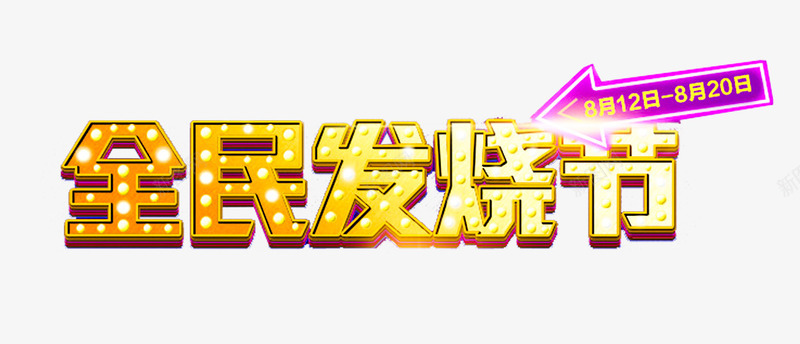 8月12日-8月20日
全民发烧节